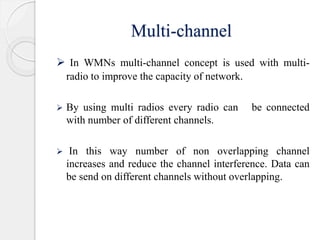 Multi-channel

➢ In WMNs multi-channel concept is used with multi-radio to improve the capacity of network.

➢ By using multi radios every radio can be connected with number of different channels.

➢ In this way number of non overlapping channel increases and reduce the channel interference. Data can be send on different channels without overlapping.